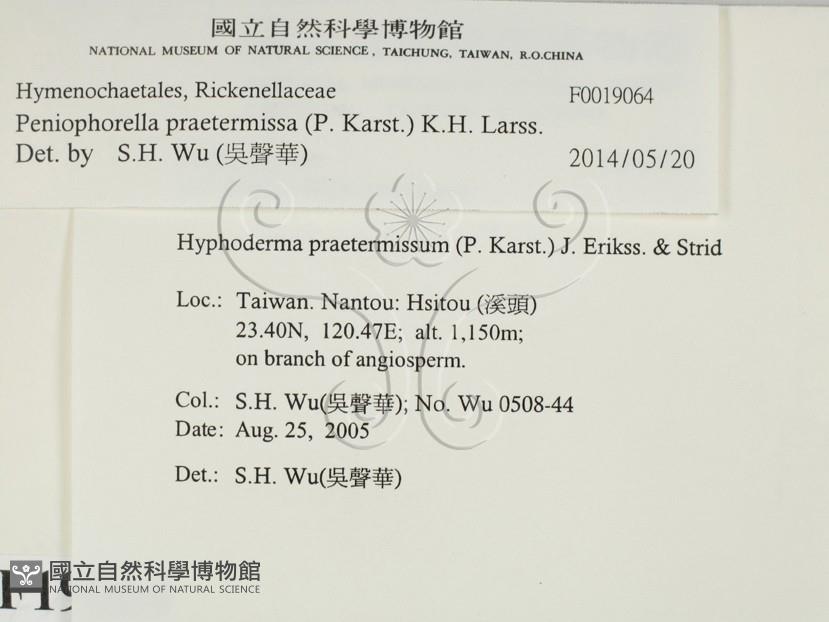 國立自然科學博物館
NATIONAL MUSEUM OF NATURAL SCIENCE, TAICHUNG, TAIWAN, R.O.CHINA

Hymenochaetales, Rickenellaceae F0019064
Peniophorella praetermissa (P. Karst.) K.H. Larss.
Det. by S.H. Wu (吳聲華) 2014/05/20

Hyphoderma praetermissum (P. Karst.) J. Erikss. & Strid

Loc.: Taiwan. Nantou: Hsitou (溪頭)
23.40N, 120.47E; alt. 1,150m;
on branch of angiosperm.

Col.: S.H. Wu(吳聲華); No. Wu 0508-44
Date: Aug. 25, 2005

Det.: S.H. Wu(吳聲華)

國立自然科學博物館
NATIONAL MUSEUM OF NATURAL SCIENCE